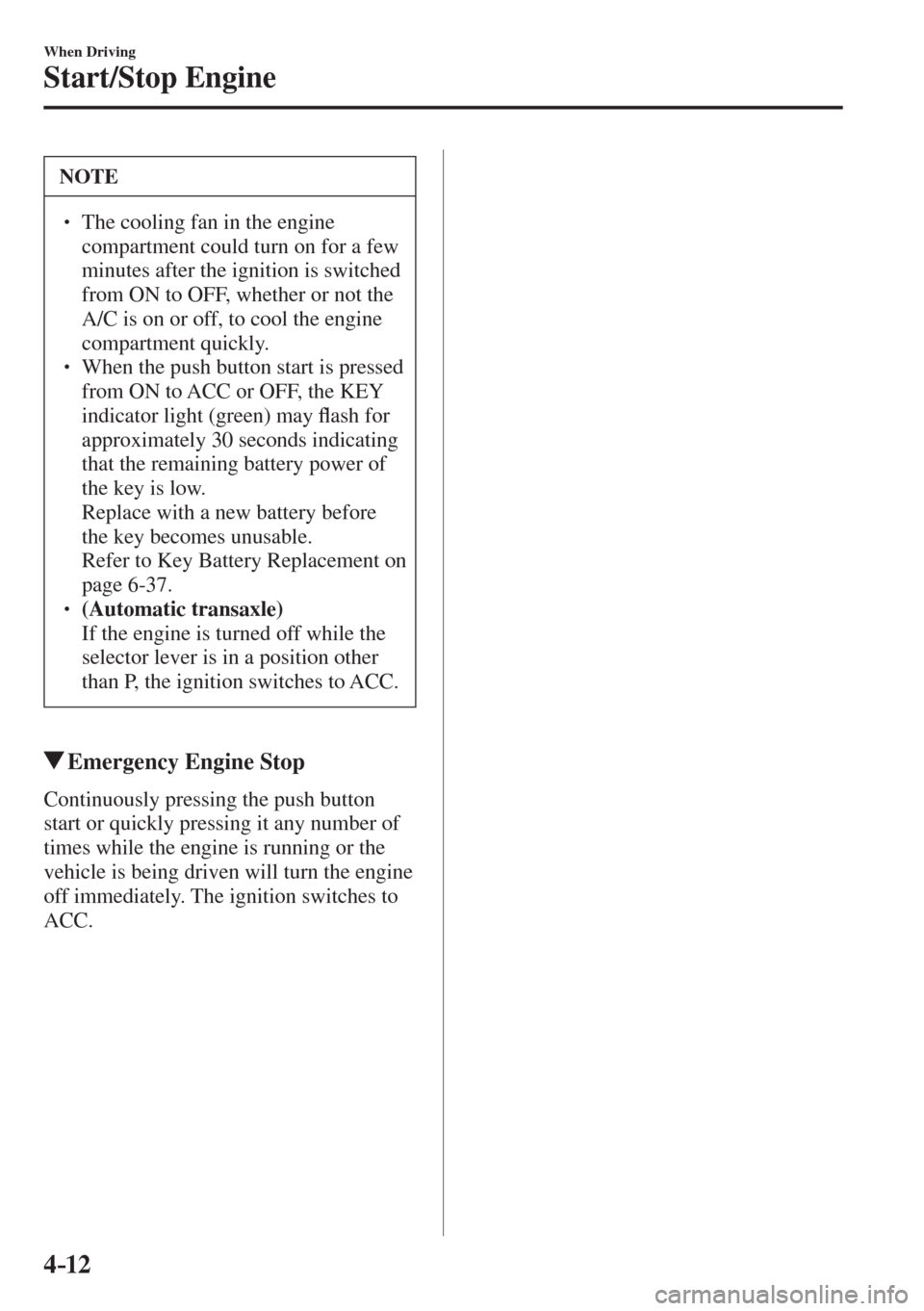 When Driving

Start/Stop Engine

NOTE

• The cooling fan in the engine compartment could turn on for a few minutes after the ignition is switched from ON to OFF, whether or not the A/C is on or off, to cool the engine compartment quickly.
• When the push button start is pressed from ON to ACC or OFF, the KEY indicator light (green) may flash for approximately 30 seconds indicating that the remaining battery power of the key is low.
Replace with a new battery before the key becomes unusable.
Refer to Key Battery Replacement on page 6-37.
• (Automatic transaxle)
If the engine is turned off while the selector lever is in a position other than P, the ignition switches to ACC.

▼Emergency Engine Stop

Continuously pressing the push button start or quickly pressing it any number of times while the engine is running or the vehicle is being driven will turn the engine off immediately. The ignition switches to ACC.

4-12

carmanualsonline.info